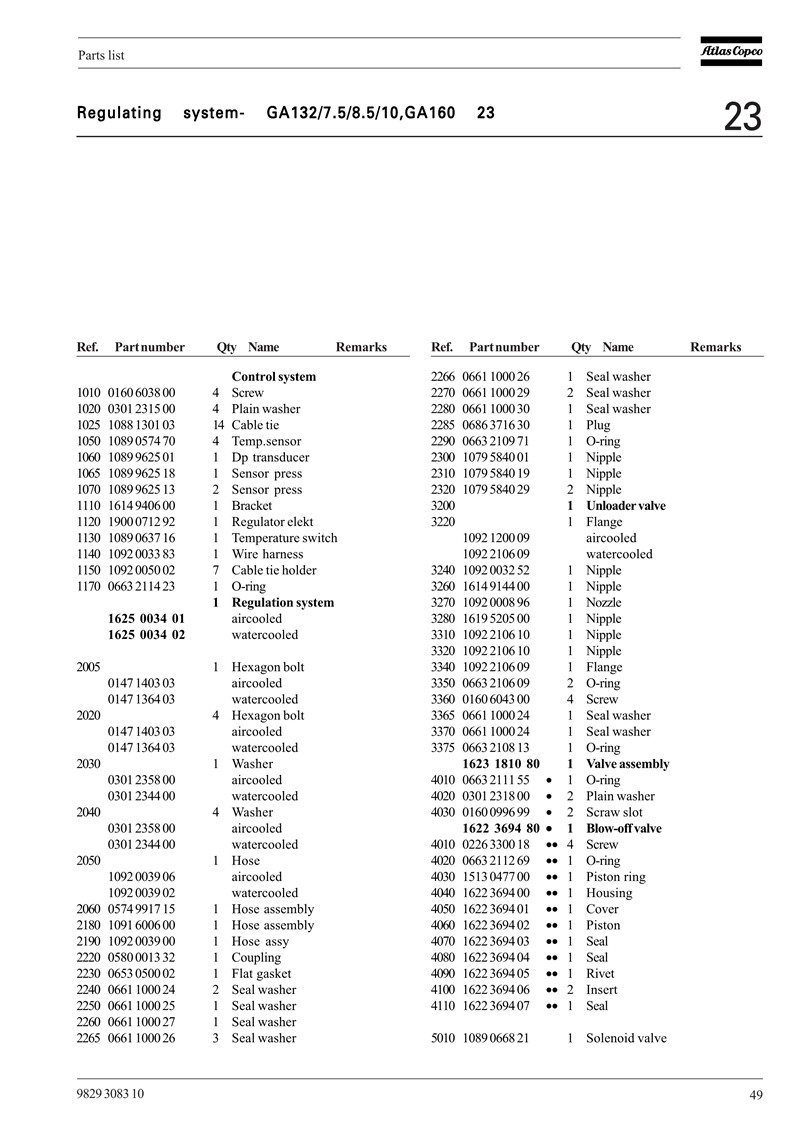 Parts list

Atlas Copco

Regulating system- GA132/7.5/8.5/10,GA160 23

23

| Ref. | Part number | Qty | Name | Remarks |
|---|---|---|---|---|
| | | | **Control system** | |
| 1010 | 0160 6038 00 | 4 | Screw | |
| 1020 | 0301 2315 00 | 4 | Plain washer | |
| 1025 | 1088 1301 03 | 14 | Cable tie | |
| 1050 | 1089 0574 70 | 4 | Temp.sensor | |
| 1060 | 1089 9625 01 | 1 | Dp transducer | |
| 1065 | 1089 9625 18 | 1 | Sensor press | |
| 1070 | 1089 9625 13 | 2 | Sensor press | |
| 1110 | 1614 9406 00 | 1 | Bracket | |
| 1120 | 1900 0712 92 | 1 | Regulator elekt | |
| 1130 | 1089 0637 16 | 1 | Temperature switch | |
| 1140 | 1092 0033 83 | 1 | Wire harness | |
| 1150 | 1092 0050 02 | 7 | Cable tie holder | |
| 1170 | 0663 2114 23 | 1 | O-ring | |
| | | **1** | **Regulation system** | |
| | **1625 0034 01** | | aircooled | |
| | **1625 0034 02** | | watercooled | |
| 2005 | | 1 | Hexagon bolt | |
| | 0147 1403 03 | | aircooled | |
| | 0147 1364 03 | | watercooled | |
| 2020 | | 4 | Hexagon bolt | |
| | 0147 1403 03 | | aircooled | |
| | 0147 1364 03 | | watercooled | |
| 2030 | | 1 | Washer | |
| | 0301 2358 00 | | aircooled | |
| | 0301 2344 00 | | watercooled | |
| 2040 | | 4 | Washer | |
| | 0301 2358 00 | | aircooled | |
| | 0301 2344 00 | | watercooled | |
| 2050 | | 1 | Hose | |
| | 1092 0039 06 | | aircooled | |
| | 1092 0039 02 | | watercooled | |
| 2060 | 0574 9917 15 | 1 | Hose assembly | |
| 2180 | 1091 6006 00 | 1 | Hose assembly | |
| 2190 | 1092 0039 00 | 1 | Hose assy | |
| 2220 | 0580 0013 32 | 1 | Coupling | |
| 2230 | 0653 0500 02 | 1 | Flat gasket | |
| 2240 | 0661 1000 24 | 2 | Seal washer | |
| 2250 | 0661 1000 25 | 1 | Seal washer | |
| 2260 | 0661 1000 27 | 1 | Seal washer | |
| 2265 | 0661 1000 26 | 3 | Seal washer | |

| Ref. | Part number | Qty | Name | Remarks |
|---|---|---|---|---|
| 2266 | 0661 1000 26 | 1 | Seal washer | |
| 2270 | 0661 1000 29 | 2 | Seal washer | |
| 2280 | 0661 1000 30 | 1 | Seal washer | |
| 2285 | 0686 3716 30 | 1 | Plug | |
| 2290 | 0663 2109 71 | 1 | O-ring | |
| 2300 | 1079 5840 01 | 1 | Nipple | |
| 2310 | 1079 5840 19 | 1 | Nipple | |
| 2320 | 1079 5840 29 | 2 | Nipple | |
| 3200 | | **1** | **Unloader valve** | |
| 3220 | | 1 | Flange | |
| | 1092 1200 09 | | aircooled | |
| | 1092 2106 09 | | watercooled | |
| 3240 | 1092 0032 52 | 1 | Nipple | |
| 3260 | 1614 9144 00 | 1 | Nipple | |
| 3270 | 1092 0008 96 | 1 | Nozzle | |
| 3280 | 1619 5205 00 | 1 | Nipple | |
| 3310 | 1092 2106 10 | 1 | Nipple | |
| 3320 | 1092 2106 10 | 1 | Nipple | |
| 3340 | 1092 2106 09 | 1 | Flange | |
| 3350 | 0663 2106 09 | 2 | O-ring | |
| 3360 | 0160 6043 00 | 4 | Screw | |
| 3365 | 0661 1000 24 | 1 | Seal washer | |
| 3370 | 0661 1000 24 | 1 | Seal washer | |
| 3375 | 0663 2108 13 | 1 | O-ring | |
| | **1623 1810 80** | **1** | **Valve assembly** | |
| 4010 | 0663 2111 55 • | 1 | O-ring | |
| 4020 | 0301 2318 00 • | 2 | Plain washer | |
| 4030 | 0160 0996 99 • | 2 | Scraw slot | |
| | **1622 3694 80 •** | **1** | **Blow-off valve** | |
| 4010 | 0226 3300 18 •• | 4 | Screw | |
| 4020 | 0663 2112 69 •• | 1 | O-ring | |
| 4030 | 1513 0477 00 •• | 1 | Piston ring | |
| 4040 | 1622 3694 00 •• | 1 | Housing | |
| 4050 | 1622 3694 01 •• | 1 | Cover | |
| 4060 | 1622 3694 02 •• | 1 | Piston | |
| 4070 | 1622 3694 03 •• | 1 | Seal | |
| 4080 | 1622 3694 04 •• | 1 | Seal | |
| 4090 | 1622 3694 05 •• | 1 | Rivet | |
| 4100 | 1622 3694 06 •• | 2 | Insert | |
| 4110 | 1622 3694 07 •• | 1 | Seal | |
| 5010 | 1089 0668 21 | 1 | Solenoid valve | |

9829 3083 10

49